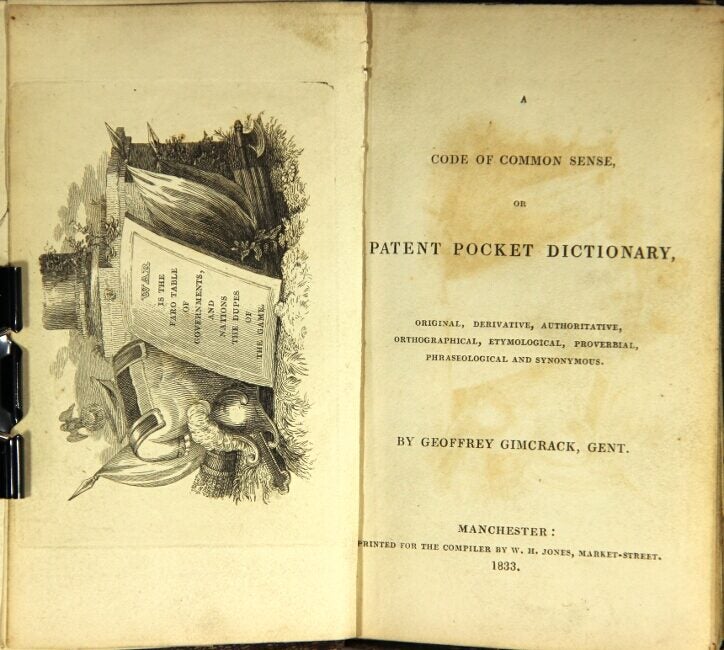 WAR
IS THE
FARO TABLE
OF
GOVERNMENTS,
AND
NATIONS
THE DUPES
OF
THE GAME

A

CODE OF COMMON SENSE,

OR

PATENT POCKET DICTIONARY,

ORIGINAL, DERIVATIVE, AUTHORITATIVE, ORTHOGRAPHICAL, ETYMOLOGICAL, PROVERBIAL, PHRASEOLOGICAL AND SYNONYMOUS.

BY GEOFFREY GIMCRACK, GENT.

MANCHESTER:
PRINTED FOR THE COMPILER BY W. H. JONES, MARKET-STREET.
1833.